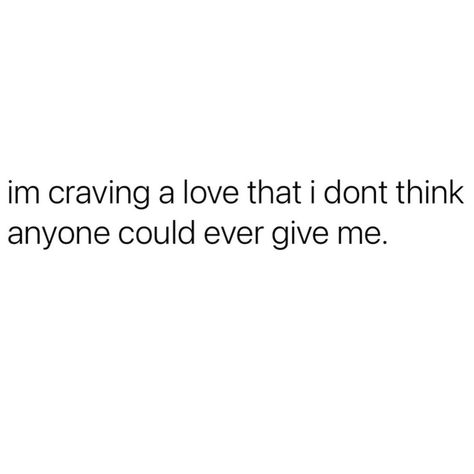 im craving a love that i dont think anyone could ever give me.